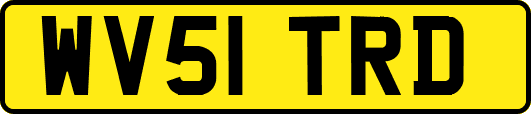 WV51 TRD